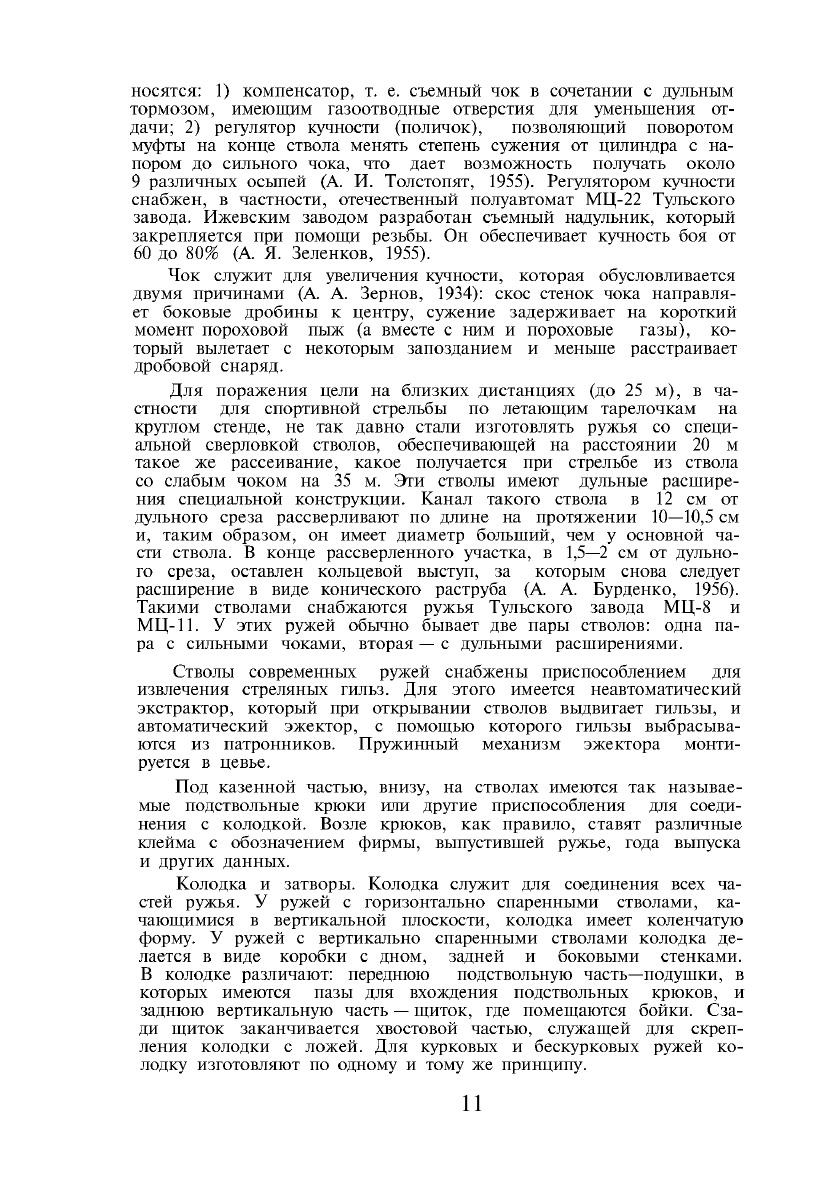 носятся: 1) компенсатор, т. е. съемный чок в сочетании с дульным тормозом, имеющим газоотводные отверстия для уменьшения отдачи; 2) регулятор кучности (поличок), позволяющий поворотом муфты на конце ствола менять степень сужения от цилиндра с напором до сильного чока, что дает возможность получать около 9 различных осыпей (А. И. Толстопят, 1955). Регулятором кучности снабжен, в частности, отечественный полуавтомат МЦ-22 Тульского завода. Ижевским заводом разработан съемный надульник, который закрепляется при помощи резьбы. Он обеспечивает кучность боя от 60 до 80% (А. Я. Зеленков, 1955).

Чок служит для увеличения кучности, которая обусловливается двумя причинами (А. А. Зернов, 1934): скос стенок чока направляет боковые дробины к центру, сужение задерживает на короткий момент пороховой пыж (а вместе с ним и пороховые газы), который вылетает с некоторым запозданием и меньше расстраивает дробовой снаряд.

Для поражения цели на близких дистанциях (до 25 м), в частности для спортивной стрельбы по летающим тарелочкам на круглом стенде, не так давно стали изготовлять ружья со специальной сверловкой стволов, обеспечивающей на расстоянии 20 м такое же рассеивание, какое получается при стрельбе из ствола со слабым чоком на 35 м. Эти стволы имеют дульные расширения специальной конструкции. Канал такого ствола в 12 см от дульного среза рассверливают по длине на протяжении 10—10,5 см и, таким образом, он имеет диаметр больший, чем у основной части ствола. В конце рассверленного участка, в 1,5—2 см от дульного среза, оставлен кольцевой выступ, за которым снова следует расширение в виде конического раструба (А. А. Бурденко, 1956). Такими стволами снабжаются ружья Тульского завода МЦ-8 и МЦ-11. У этих ружей обычно бывает две пары стволов: одна пара с сильными чоками, вторая — с дульными расширениями.

Стволы современных ружей снабжены приспособлением для извлечения стреляных гильз. Для этого имеется неавтоматический экстрактор, который при открывании стволов выдвигает гильзы, и автоматический эжектор, с помощью которого гильзы выбрасываются из патронников. Пружинный механизм эжектора монтируется в цевье.

Под казенной частью, внизу, на стволах имеются так называемые подствольные крюки или другие приспособления для соединения с колодкой. Возле крюков, как правило, ставят различные клейма с обозначением фирмы, выпустившей ружье, года выпуска и других данных.

Колодка и затворы. Колодка служит для соединения всех частей ружья. У ружей с горизонтально спаренными стволами, качающимися в вертикальной плоскости, колодка имеет коленчатую форму. У ружей с вертикально спаренными стволами колодка делается в виде коробки с дном, задней и боковыми стенками. В колодке различают: переднюю подствольную часть—подушки, в которых имеются пазы для вхождения подствольных крюков, и заднюю вертикальную часть — щиток, где помещаются бойки. Сзади щиток заканчивается хвостовой частью, служащей для скрепления колодки с ложей. Для курковых и бескурковых ружей колодку изготовляют по одному и тому же принципу.

11